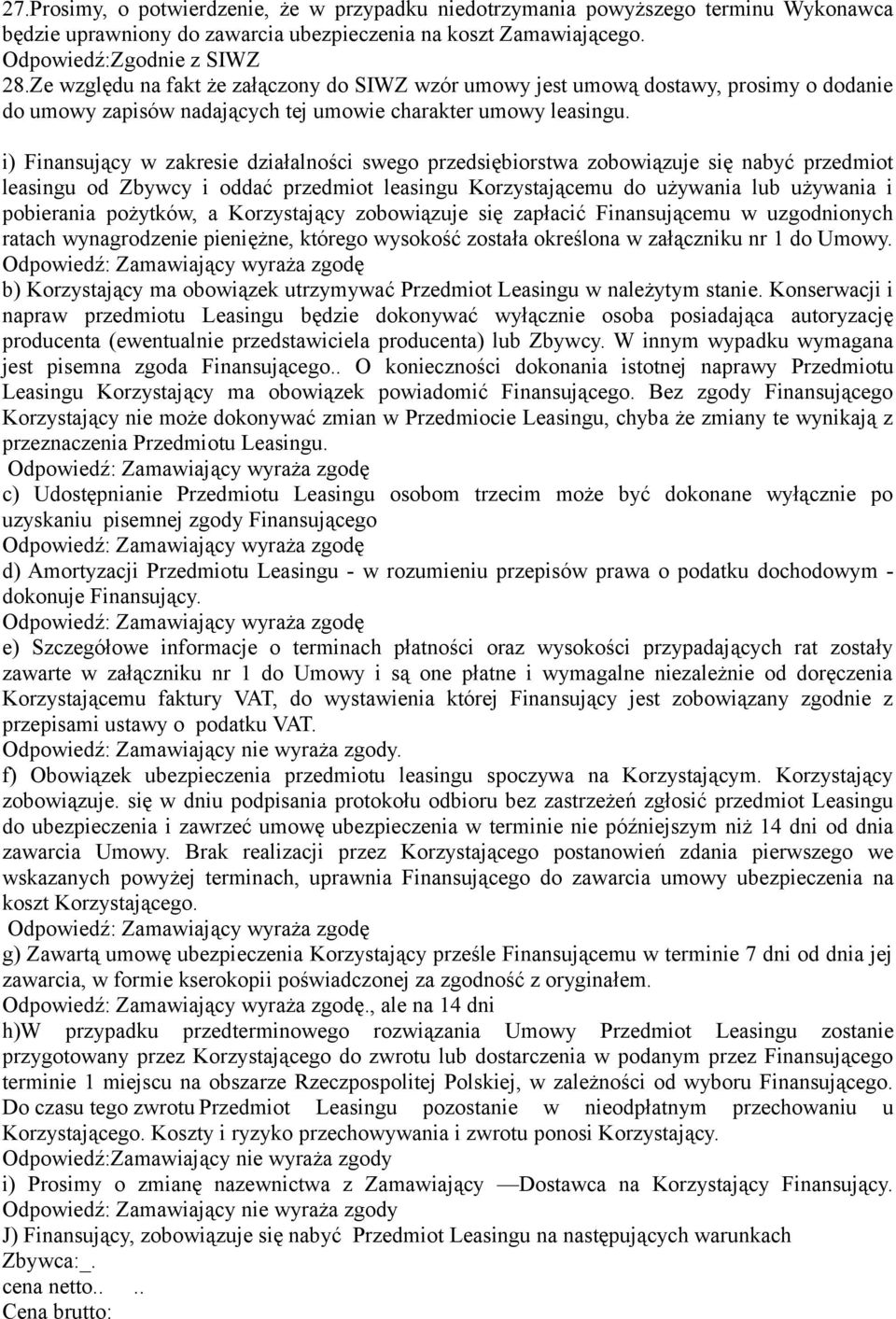 27.Prosimy, o potwierdzenie, że w przypadku niedotrzymania powyższego terminu Wykonawca będzie uprawniony do zawarcia ubezpieczenia na koszt Zamawiającego.
Odpowiedź:Zgodnie z SIWZ
28.Ze względu na fakt że załączony do SIWZ wzór umowy jest umową dostawy, prosimy o dodanie do umowy zapisów nadających tej umowie charakter umowy leasingu.

i) Finansujący w zakresie działalności swego przedsiębiorstwa zobowiązuje się nabyć przedmiot leasingu od Zbywcy i oddać przedmiot leasingu Korzystającemu do używania lub używania i pobierania pożytków, a Korzystający zobowiązuje się zapłacić Finansującemu w uzgodnionych ratach wynagrodzenie pieniężne, którego wysokość została określona w załączniku nr 1 do Umowy.
Odpowiedź: Zamawiający wyraża zgodę
b) Korzystający ma obowiązek utrzymywać Przedmiot Leasingu w należytym stanie. Konserwacji i napraw przedmiotu Leasingu będzie dokonywać wyłącznie osoba posiadająca autoryzację producenta (ewentualnie przedstawiciela producenta) lub Zbywcy. W innym wypadku wymagana jest pisemna zgoda Finansującego.. O konieczności dokonania istotnej naprawy Przedmiotu Leasingu Korzystający ma obowiązek powiadomić Finansującego. Bez zgody Finansującego Korzystający nie może dokonywać zmian w Przedmiocie Leasingu, chyba że zmiany te wynikają z przeznaczenia Przedmiotu Leasingu.
Odpowiedź: Zamawiający wyraża zgodę
c) Udostępnianie Przedmiotu Leasingu osobom trzecim może być dokonane wyłącznie po uzyskaniu pisemnej zgody Finansującego
Odpowiedź: Zamawiający wyraża zgodę
d) Amortyzacji Przedmiotu Leasingu - w rozumieniu przepisów prawa o podatku dochodowym - dokonuje Finansujący.
Odpowiedź: Zamawiający wyraża zgodę
e) Szczegółowe informacje o terminach płatności oraz wysokości przypadających rat zostały zawarte w załączniku nr 1 do Umowy i są one płatne i wymagalne niezależnie od doręczenia Korzystającemu faktury VAT, do wystawienia której Finansujący jest zobowiązany zgodnie z przepisami ustawy o podatku VAT.
Odpowiedź: Zamawiający nie wyraża zgody.
f) Obowiązek ubezpieczenia przedmiotu leasingu spoczywa na Korzystającym. Korzystający zobowiązuje. się w dniu podpisania protokołu odbioru bez zastrzeżeń zgłosić przedmiot Leasingu do ubezpieczenia i zawrzeć umowę ubezpieczenia w terminie nie późniejszym niż 14 dni od dnia zawarcia Umowy. Brak realizacji przez Korzystającego postanowień zdania pierwszego we wskazanych powyżej terminach, uprawnia Finansującego do zawarcia umowy ubezpieczenia na koszt Korzystającego.
Odpowiedź: Zamawiający wyraża zgodę
g) Zawartą umowę ubezpieczenia Korzystający prześle Finansującemu w terminie 7 dni od dnia jej zawarcia, w formie kserokopii poświadczonej za zgodność z oryginałem.
Odpowiedź: Zamawiający wyraża zgodę., ale na 14 dni
h)W przypadku przedterminowego rozwiązania Umowy Przedmiot Leasingu zostanie przygotowany przez Korzystającego do zwrotu lub dostarczenia w podanym przez Finansującego terminie 1 miejscu na obszarze Rzeczpospolitej Polskiej, w zależności od wyboru Finansującego. Do czasu tego zwrotu Przedmiot Leasingu pozostanie w nieodpłatnym przechowaniu u Korzystającego. Koszty i ryzyko przechowywania i zwrotu ponosi Korzystający.
Odpowiedź:Zamawiający nie wyraża zgody
i) Prosimy o zmianę nazewnictwa z Zamawiający —Dostawca na Korzystający Finansujący.
Odpowiedź: Zamawiający nie wyraża zgody
J) Finansujący, zobowiązuje się nabyć Przedmiot Leasingu na następujących warunkach
Zbywca:_.
cena netto.. ..
Cena brutto: